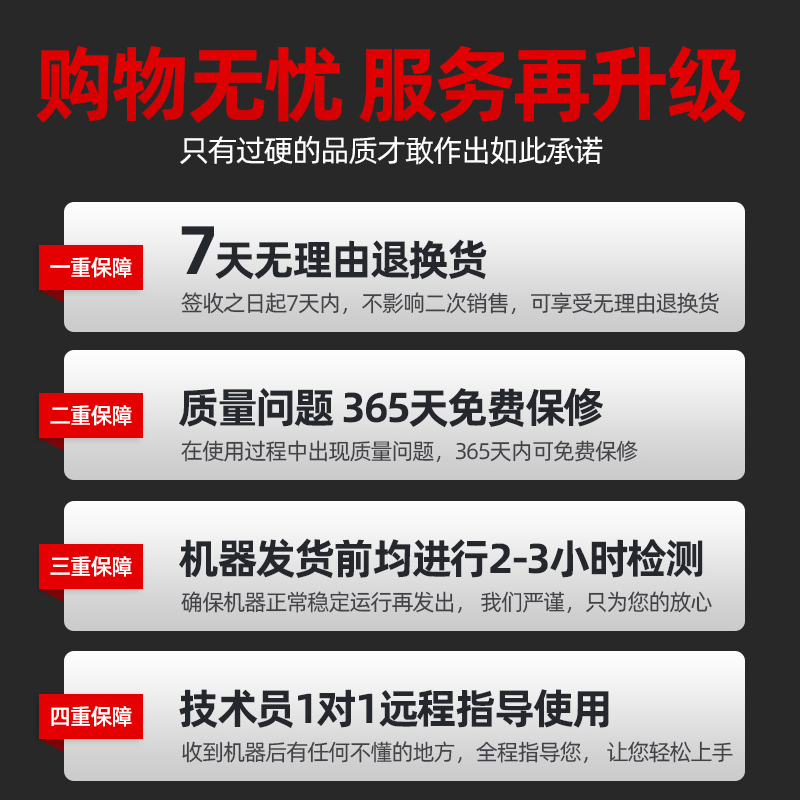 购物无忧 服务再升级

只有过硬的品质才敢作出如此承诺

一重保障

7天无理由退换货

签收之日起7天内，不影响二次销售，可享受无理由退换货

二重保障

质量问题 365天免费保修

在使用过程中出现质量问题，365天内可免费保修

三重保障

机器发货前均进行2-3小时检测

确保机器正常稳定运行再发出， 我们严谨，只为您的放心

四重保障

技术员1对1远程指导使用

收到机器后有任何不懂的地方，全程指导您， 让您轻松上手